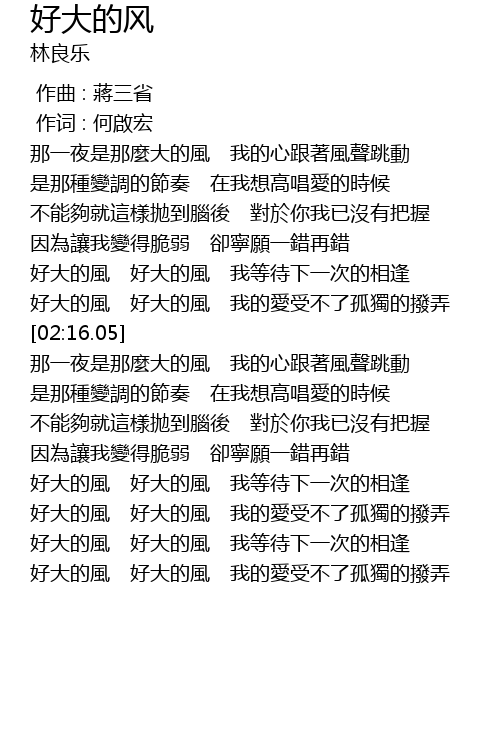 好大的风
林良乐

作曲 : 蔣三省
作词 : 何啟宏
那一夜是那麼大的風　我的心跟著風聲跳動
是那種變調的節奏　在我想高唱愛的時候
不能夠就這樣拋到腦後　對於你我已沒有把握
因為讓我變得脆弱　卻寧願一錯再錯
好大的風　好大的風　我等待下一次的相逢
好大的風　好大的風　我的愛受不了孤獨的撥弄
[02:16.05]
那一夜是那麼大的風　我的心跟著風聲跳動
是那種變調的節奏　在我想高唱愛的時候
不能夠就這樣拋到腦後　對於你我已沒有把握
因為讓我變得脆弱　卻寧願一錯再錯
好大的風　好大的風　我等待下一次的相逢
好大的風　好大的風　我的愛受不了孤獨的撥弄
好大的風　好大的風　我等待下一次的相逢
好大的風　好大的風　我的愛受不了孤獨的撥弄